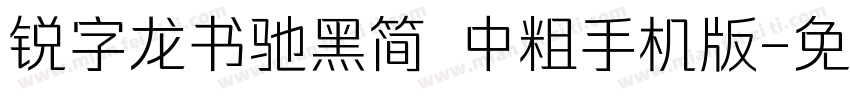 锐字龙书驰黑简 中粗手机版-免